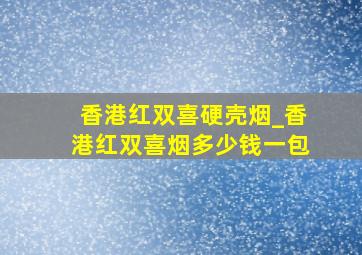 香港红双喜硬壳烟_香港红双喜烟多少钱一包